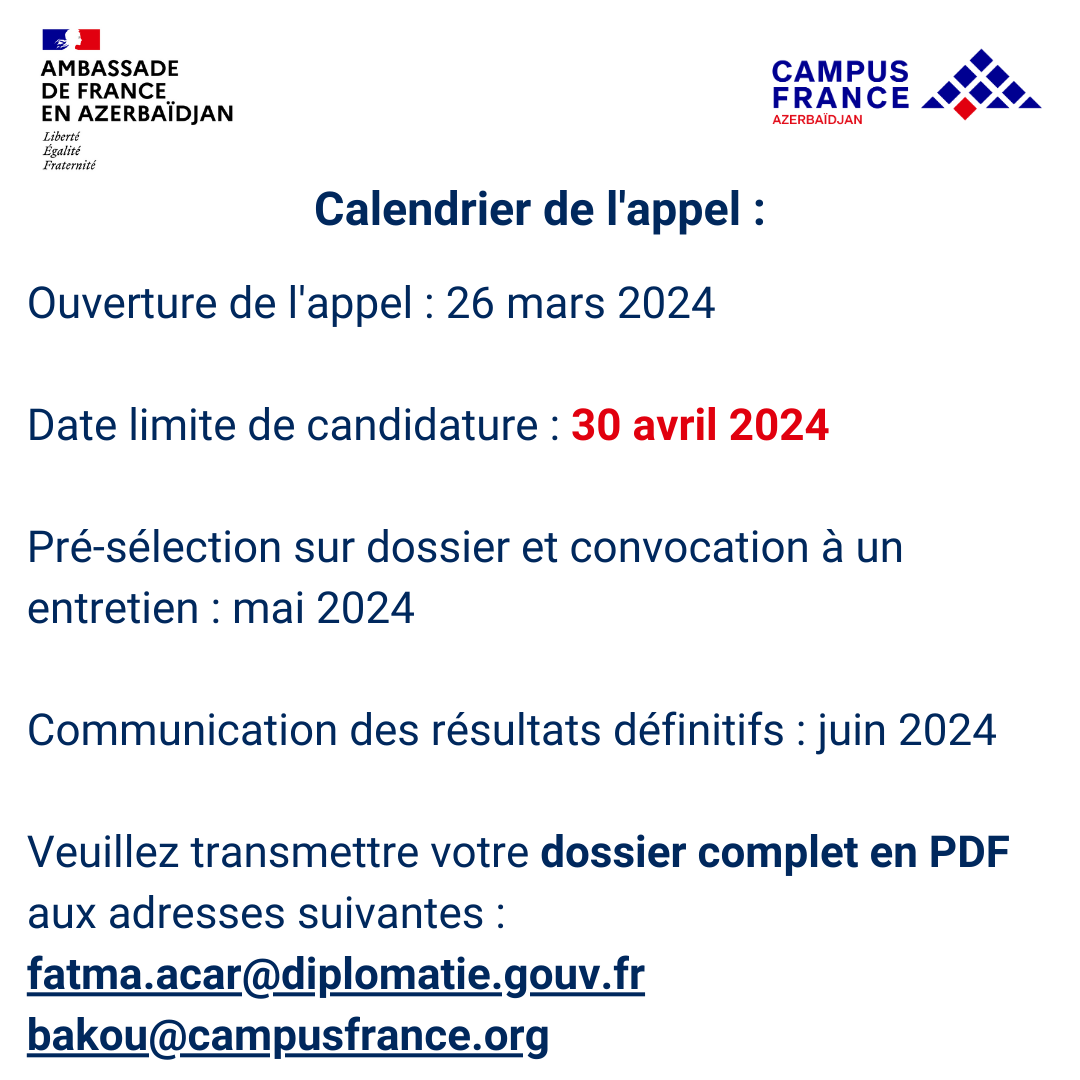 AMBASSADE
DE FRANCE
EN AZERBAÏDJAN
Liberté
Égalité
Fraternité

CAMPUS
FRANCE
AZERBAÏDJAN

Calendrier de l'appel :

Ouverture de l'appel : 26 mars 2024

Date limite de candidature : 30 avril 2024

Pré-sélection sur dossier et convocation à un entretien : mai 2024

Communication des résultats définitifs : juin 2024

Veuillez transmettre votre dossier complet en PDF aux adresses suivantes :
fatma.acar@diplomatie.gouv.fr
bakou@campusfrance.org